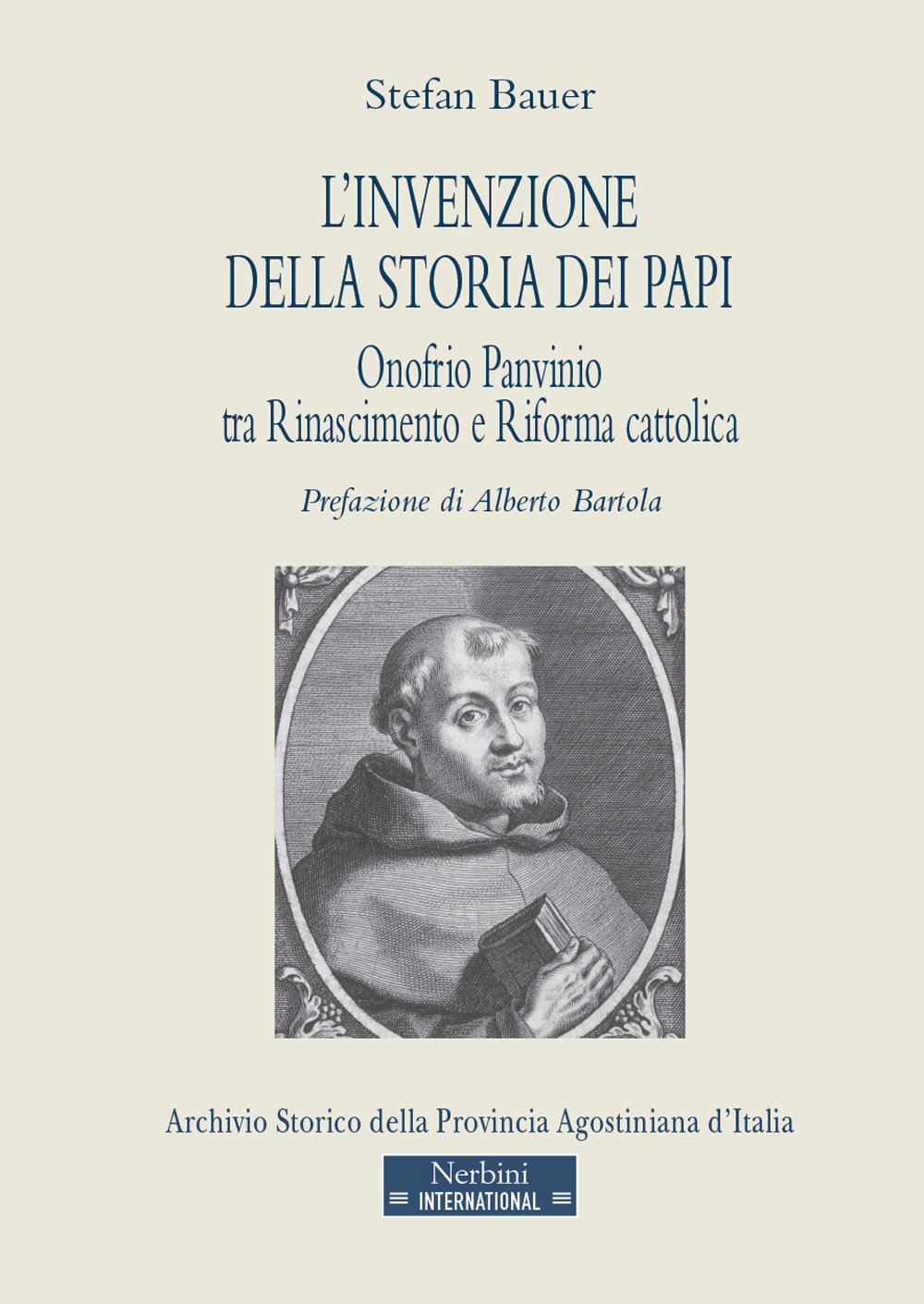 Stefan Bauer

L'INVENZIONE DELLA STORIA DEI PAPI

Onofrio Panvinio tra Rinascimento e Riforma cattolica

Prefazione di Alberto Bartola

Archivio Storico della Provincia Agostiniana d'Italia

Nerbini
INTERNATIONAL